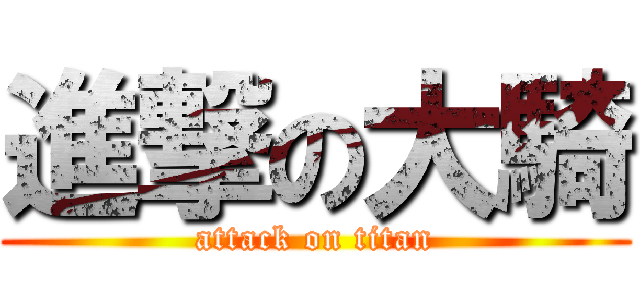 進撃の大騎
attack on titan